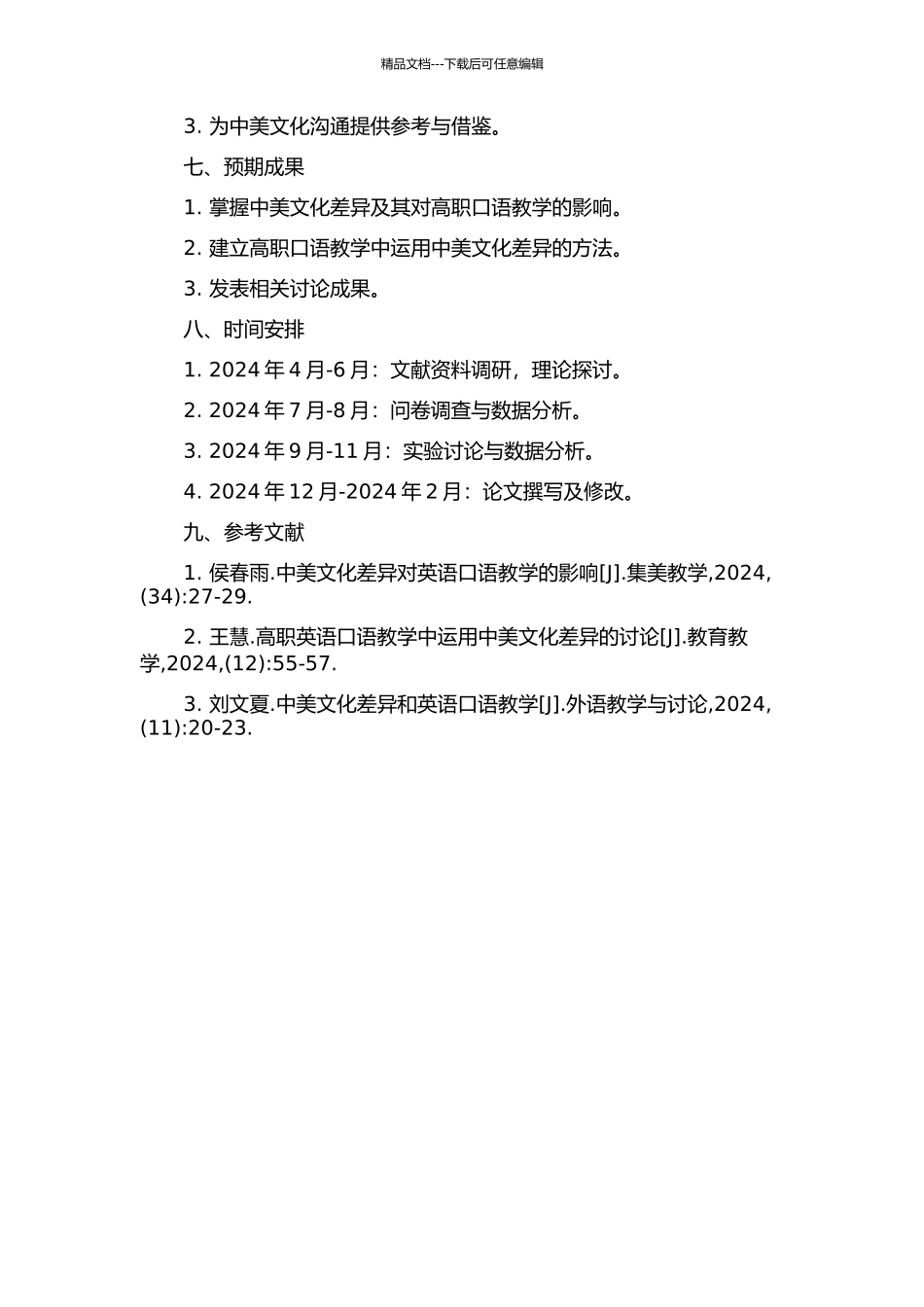 精品文档---下载后可任意编辑

3. 为中美文化沟通提供参考与借鉴。

七、预期成果

1. 掌握中美文化差异及其对高职口语教学的影响。

2. 建立高职口语教学中运用中美文化差异的方法。

3. 发表相关讨论成果。

八、时间安排

1. 2024 年 4 月-6 月：文献资料调研，理论探讨。

2. 2024 年 7 月-8 月：问卷调查与数据分析。

3. 2024 年 9 月-11 月：实验讨论与数据分析。

4. 2024 年 12 月-2024 年 2 月：论文撰写及修改。

九、参考文献

1. 侯春雨.中美文化差异对英语口语教学的影响[J].集美教学,2024,(34):27-29.

2. 王慧.高职英语口语教学中运用中美文化差异的讨论[J].教育教学,2024,(12):55-57.

3. 刘文夏.中美文化差异和英语口语教学[J].外语教学与讨论,2024,(11):20-23.